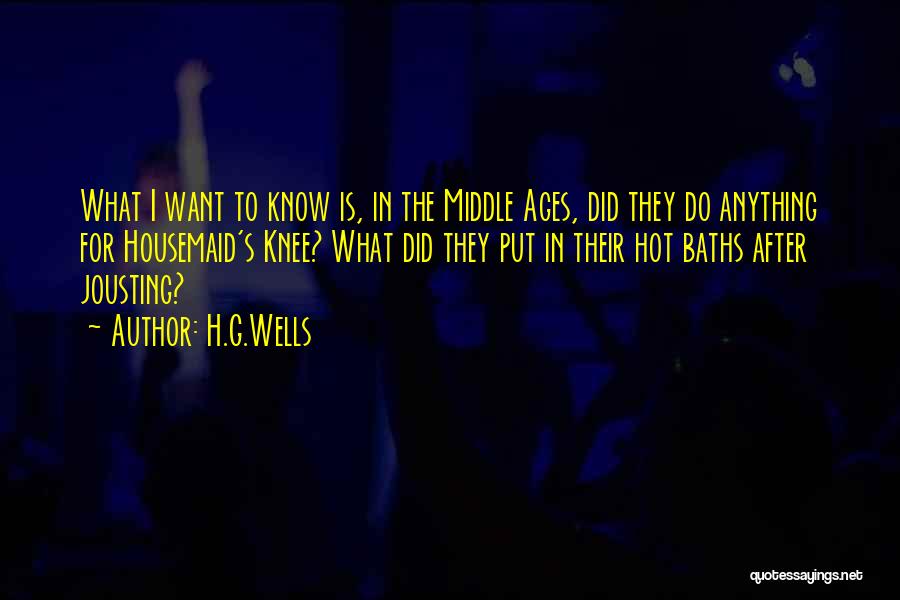 What I want to know is, in the Middle Ages, did they do anything for Housemaid's Knee? What did they put in their hot baths after jousting?

- Author: H.G.Wells

quotessayings.net